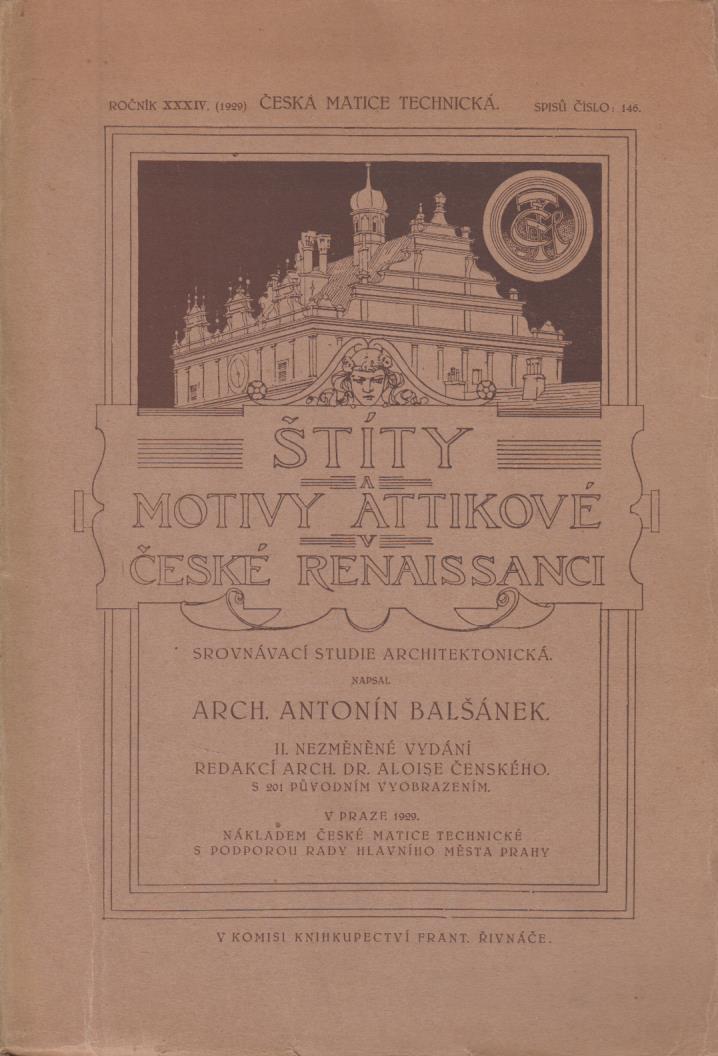 ROČNÍK XXXIV. (1929) ČESKÁ MATICE TECHNICKÁ. SPISŮ ČÍSLO: 146.

ŠTÍTY A MOTIVY ATTIKOVÉ V ČESKÉ RENAISSANCI

SROVNÁVACÍ STUDIE ARCHITEKTONICKÁ.

NAPSAL

ARCH. ANTONÍN BALŠÁNEK.

II. NEZMĚNĚNÉ VYDÁNÍ
REDAKCÍ ARCH. DR. ALOISE ČENSKÉHO.
S 201 PŮVODNÍM VYOBRAZENÍM.

V PRAZE 1929.
NÁKLADEM ČESKÉ MATICE TECHNICKÉ
S PODPOROU RADY HLAVNÍHO MĚSTA PRAHY

V KOMISI KNIHKUPECTVÍ FRANT. ŘIVNÁČE.